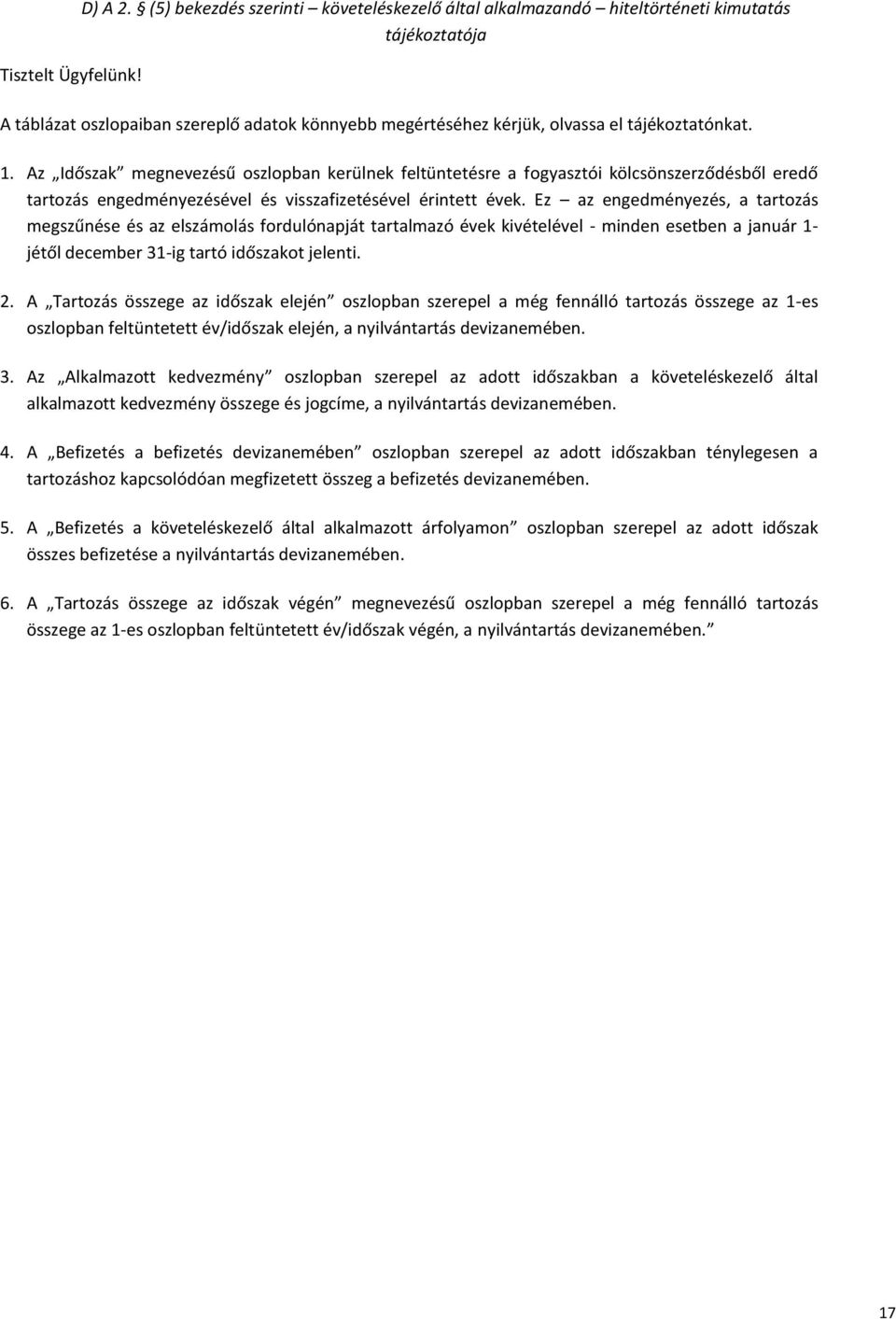 D) A 2. § (5) bekezdés szerinti – követeléskezelő által alkalmazandó – hiteltörténeti kimutatás tájékoztatója

Tisztelt Ügyfelünk!

A táblázat oszlopaiban szereplő adatok könnyebb megértéséhez kérjük, olvassa el tájékoztatónkat.

1. Az „Időszak” megnevezésű oszlopban kerülnek feltüntetésre a fogyasztói kölcsönszerződésből eredő tartozás engedményezésével és visszafizetésével érintett évek. Ez – az engedményezés, a tartozás megszűnése és az elszámolás fordulónapját tartalmazó évek kivételével - minden esetben a január 1-jétől december 31-ig tartó időszakot jelenti.

2. A „Tartozás összege az időszak elején” oszlopban szerepel a még fennálló tartozás összege az 1-es oszlopban feltüntetett év/időszak elején, a nyilvántartás devizanemében.

3. Az „Alkalmazott kedvezmény” oszlopban szerepel az adott időszakban a követeléskezelő által alkalmazott kedvezmény összege és jogcíme, a nyilvántartás devizanemében.

4. A „Befizetés a befizetés devizanemében” oszlopban szerepel az adott időszakban ténylegesen a tartozáshoz kapcsolódóan megfizetett összeg a befizetés devizanemében.

5. A „Befizetés a követeléskezelő által alkalmazott árfolyamon” oszlopban szerepel az adott időszak összes befizetése a nyilvántartás devizanemében.

6. A „Tartozás összege az időszak végén” megnevezésű oszlopban szerepel a még fennálló tartozás összege az 1-es oszlopban feltüntetett év/időszak végén, a nyilvántartás devizanemében.”

17